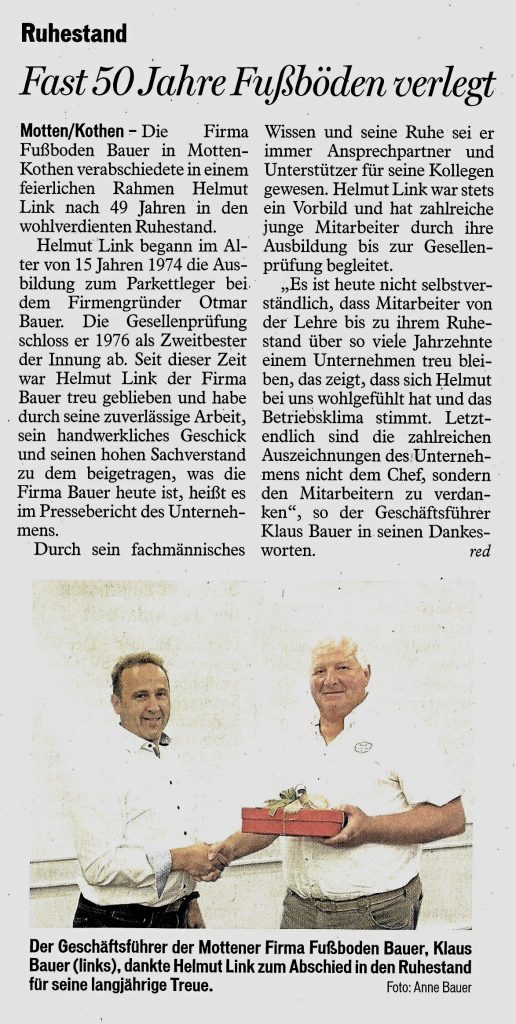 Ruhestand

Fast 50 Jahre Fußböden verlegt

Motten/Kothen – Die Firma Fußboden Bauer in Motten-Kothen verabschiedete in einem feierlichen Rahmen Helmut Link nach 49 Jahren in den wohlverdienten Ruhestand.

Helmut Link begann im Alter von 15 Jahren 1974 die Ausbildung zum Parkettleger bei dem Firmengründer Otmar Bauer. Die Gesellenprüfung schloss er 1976 als Zweitbester der Innung ab. Seit dieser Zeit war Helmut Link der Firma Bauer treu geblieben und habe durch seine zuverlässige Arbeit, sein handwerkliches Geschick und seinen hohen Sachverstand zu dem beigetragen, was die Firma Bauer heute ist, heißt es im Pressebericht des Unternehmens.

Durch sein fachmännisches Wissen und seine Ruhe sei er immer Ansprechpartner und Unterstützer für seine Kollegen gewesen. Helmut Link war stets ein Vorbild und hat zahlreiche junge Mitarbeiter durch ihre Ausbildung bis zur Gesellenprüfung begleitet.

„Es ist heute nicht selbstverständlich, dass Mitarbeiter von der Lehre bis zu ihrem Ruhestand über so viele Jahrzehnte einem Unternehmen treu bleiben, das zeigt, dass sich Helmut bei uns wohlgefühlt hat und das Betriebsklima stimmt. Letztendlich sind die zahlreichen Auszeichnungen des Unternehmens nicht dem Chef, sondern den Mitarbeitern zu verdanken“, so der Geschäftsführer Klaus Bauer in seinen Dankesworten. red

Der Geschäftsführer der Mottener Firma Fußboden Bauer, Klaus Bauer (links), dankte Helmut Link zum Abschied in den Ruhestand für seine langjährige Treue. Foto: Anne Bauer